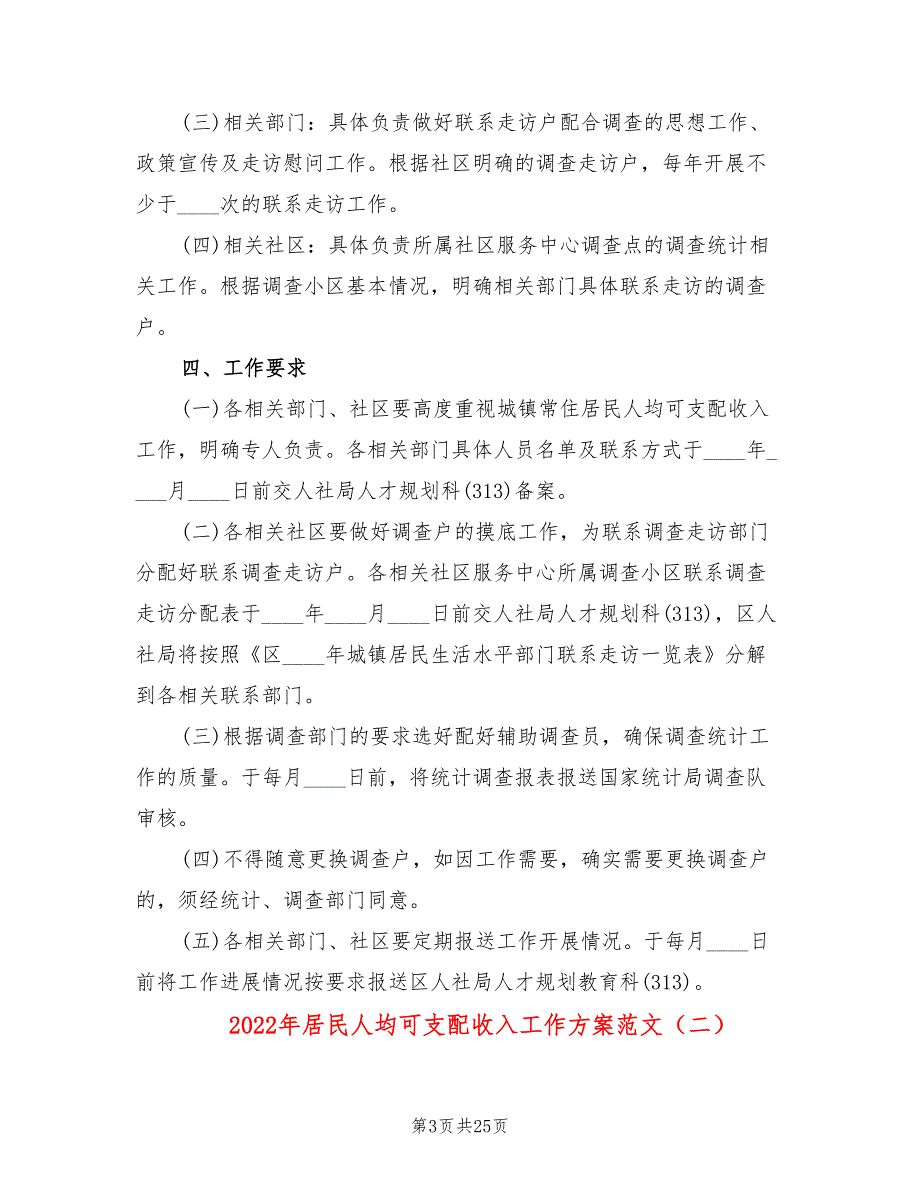 (三)相关部门：具体负责做好联系走访户配合调查的思想工作、政策宣传及走访慰问工作。根据社区明确的调查走访户，每年开展不少于____次的联系走访工作。

(四)相关社区：具体负责所属社区服务中心调查点的调查统计相关工作。根据调查小区基本情况，明确相关部门具体联系走访的调查户。

四、工作要求

(一)各相关部门、社区要高度重视城镇常住居民人均可支配收入工作，明确专人负责。各相关部门具体人员名单及联系方式于____年____月____日前交人社局人才规划科(313)备案。

(二)各相关社区要做好调查户的摸底工作，为联系调查走访部门分配好联系调查走访户。各相关社区服务中心所属调查小区联系调查走访分配表于____年____月____日前交人社局人才规划科(313)，区人社局将按照《区____年城镇居民生活水平部门联系走访一览表》分解到各相关联系部门。

(三)根据调查部门的要求选好配好辅助调查员，确保调查统计工作的质量。于每月____日前，将统计调查报表报送国家统计局调查队审核。

(四)不得随意更换调查户，如因工作需要，确实需要更换调查户的，须经统计、调查部门同意。

(五)各相关部门、社区要定期报送工作开展情况。于每月____日前将工作进展情况按要求报送区人社局人才规划教育科(313)。

2022年居民人均可支配收入工作方案范文（二）

第3页 共25页